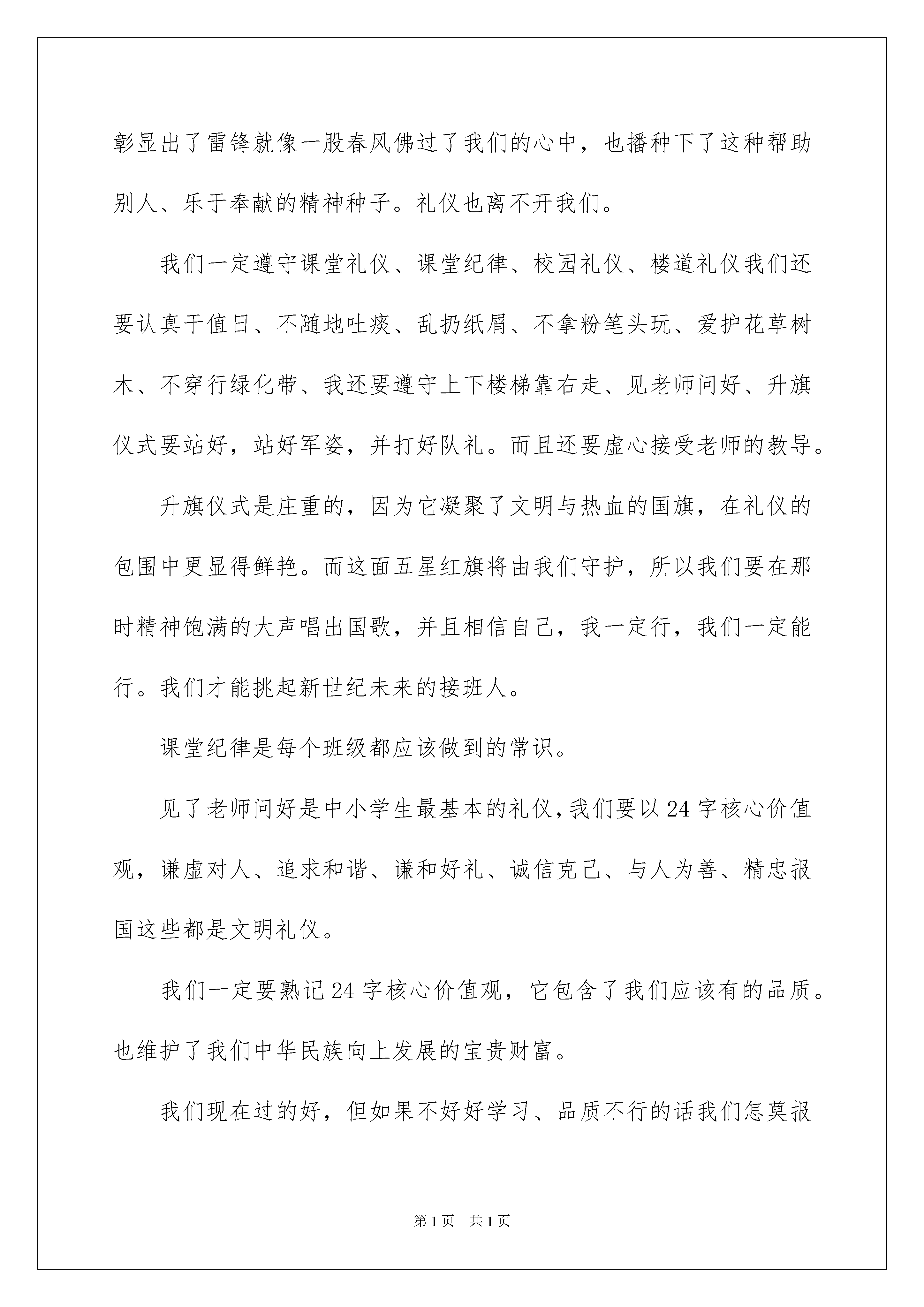 彰显出了雷锋就像一股春风佛过了我们的心中，也播种下了这种帮助别人、乐于奉献的精神种子。礼仪也离不开我们。

我们一定遵守课堂礼仪、课堂纪律、校园礼仪、楼道礼仪我们还要认真干值日、不随地吐痰、乱扔纸屑、不拿粉笔头玩、爱护花草树木、不穿行绿化带、我还要遵守上下楼梯靠右走、见老师问好、升旗仪式要站好，站好军姿，并打好队礼。而且还要虚心接受老师的教导。

升旗仪式是庄重的，因为它凝聚了文明与热血的国旗，在礼仪的包围中更显得鲜艳。而这面五星红旗将由我们守护，所以我们要在那时精神饱满的大声唱出国歌，并且相信自己，我一定行，我们一定能行。我们才能挑起新世纪未来的接班人。

课堂纪律是每个班级都应该做到的常识。

见了老师问好是中小学生最基本的礼仪，我们要以24字核心价值观，谦虚对人、追求和谐、谦和好礼、诚信克己、与人为善、精忠报国这些都是文明礼仪。

我们一定要熟记24字核心价值观，它包含了我们应该有的品质。也维护了我们中华民族向上发展的宝贵财富。

我们现在过的好，但如果不好好学习、品质不行的话我们怎莫报

第1页 共1页